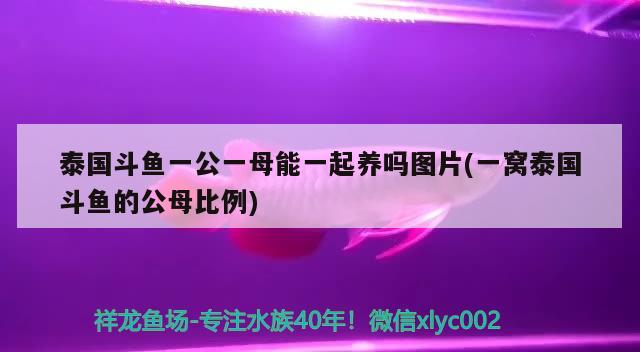 泰国斗鱼一公一母能一起养吗图片(一窝泰国斗鱼的公母比例)

祥龙鱼场-专注水族40年！微信xlyc002